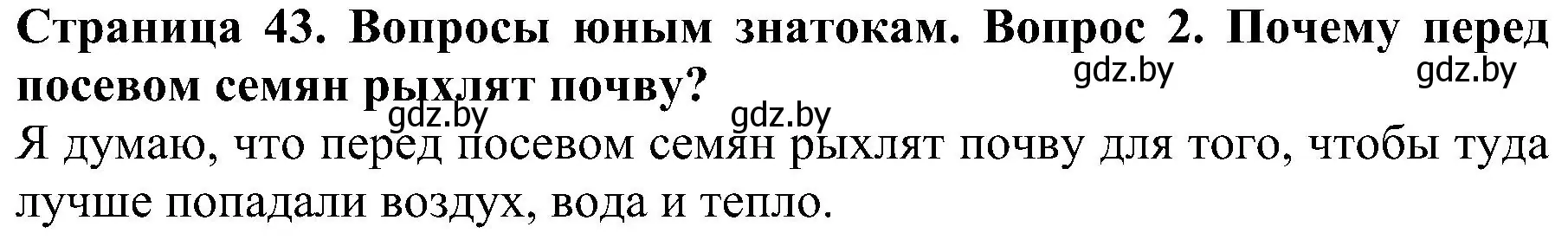 Страница 43. Вопросы юным знатокам. Вопрос 2. Почему перед посевом семян рыхлят почву?

gdz.by gdz.by gdz.by gdz.by

Я думаю, что перед посевом семян рыхлят почву для того, чтобы туда лучше попадали воздух, вода и тепло.